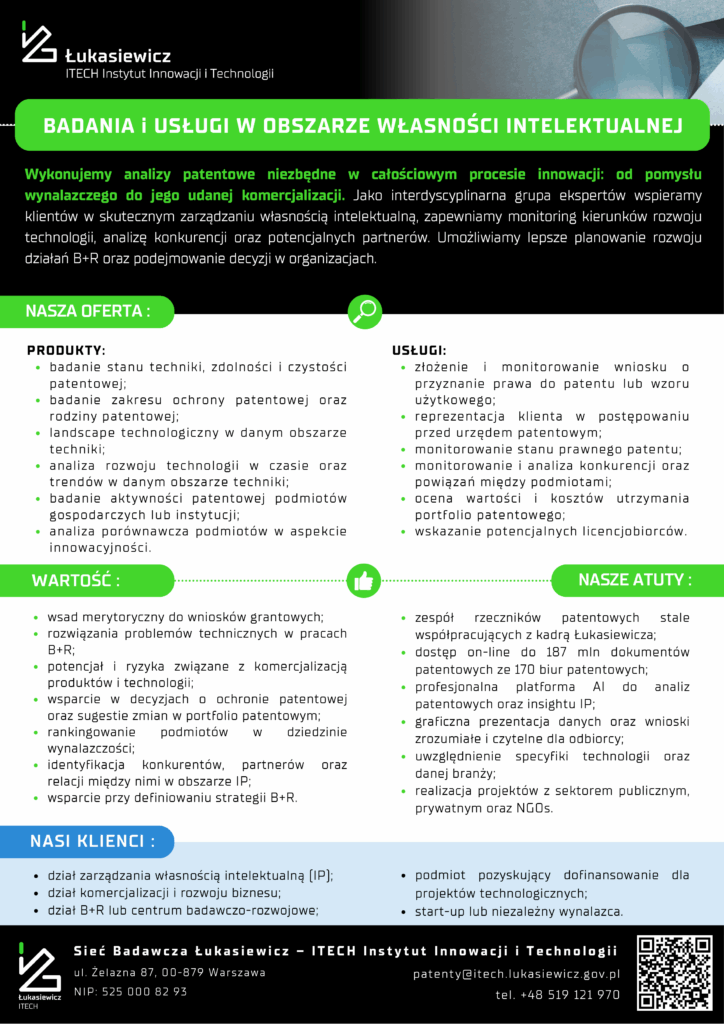 Łukasiewicz
ITECH Instytut Innowacji i Technologii

BADANIA i USŁUGI W OBSZARZE WŁASNOŚCI INTELEKTUALNEJ

Wykonujemy analizy patentowe niezbędne w całościowym procesie innowacji: od pomysłu wynalazczego do jego udanej komercjalizacji. Jako interdyscyplinarna grupa ekspertów wspieramy klientów w skutecznym zarządzaniu własnością intelektualną, zapewniamy monitoring kierunków rozwoju technologii, analizę konkurencji oraz potencjalnych partnerów. Umożliwiamy lepsze planowanie rozwoju działań B+R oraz podejmowanie decyzji w organizacjach.

NASZA OFERTA :

PRODUKTY:
• badanie stanu techniki, zdolności i czystości patentowej;
• badanie zakresu ochrony patentowej oraz rodziny patentowej;
• landscape technologiczny w danym obszarze techniki;
• analiza rozwoju technologii w czasie oraz trendów w danym obszarze techniki;
• badanie aktywności patentowej podmiotów gospodarczych lub instytucji;
• analiza porównawcza podmiotów w aspekcie innowacyjności.

USŁUGI:
• złożenie i monitorowanie wniosku o przyznanie prawa do patentu lub wzoru użytkowego;
• reprezentacja klienta w postępowaniu przed urzędem patentowym;
• monitorowanie stanu prawnego patentu;
• monitorowanie i analiza konkurencji oraz powiązań między podmiotami;
• ocena wartości i kosztów utrzymania portfolio patentowego;
• wskazanie potencjalnych licencjobiorców.

WARTOŚĆ :

• wsad merytoryczny do wniosków grantowych;
• rozwiązania problemów technicznych w pracach B+R;
• potencjał i ryzyka związane z komercjalizacją produktów i technologii;
• wsparcie w decyzjach o ochronie patentowej oraz sugestie zmian w portfolio patentowym;
• rankingowanie podmiotów w dziedzinie wynalazczości;
• identyfikacja konkurentów, partnerów oraz relacji między nimi w obszarze IP;
• wsparcie przy definiowaniu strategii B+R.

NASZE ATUTY :

• zespół rzeczników patentowych stale współpracujących z kadrą Łukasiewicza;
• dostęp on-line do 187 mln dokumentów patentowych ze 170 biur patentowych;
• profesjonalna platforma AI do analiz patentowych oraz insightu IP;
• graficzna prezentacja danych oraz wnioski zrozumiałe i czytelne dla odbiorcy;
• uwzględnienie specyfiki technologii oraz danej branży;
• realizacja projektów z sektorem publicznym, prywatnym oraz NGOs.

NASI KLIENCI :

• dział zarządzania własnością intelektualną (IP);
• dział komercjalizacji i rozwoju biznesu;
• dział B+R lub centrum badawczo-rozwojowe;
• podmiot pozyskujący dofinansowanie dla projektów technologicznych;
• start-up lub niezależny wynalazca.

Łukasiewicz
ITECH

Sieć Badawcza Łukasiewicz – ITECH Instytut Innowacji i Technologii
ul. Żelazna 87, 00-879 Warszawa
NIP: 525 000 82 93
patenty@itech.lukasiewicz.gov.pl
tel. +48 519 121 970